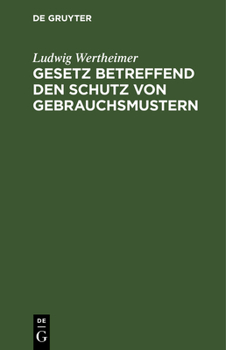 DE GRUYTER

Ludwig Wertheimer

GESETZ BETREFFEND DEN SCHUTZ VON GEBRAUCHSMUSTERN

DE
G